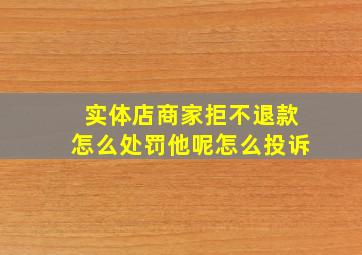 实体店商家拒不退款
怎么处罚他呢怎么投诉